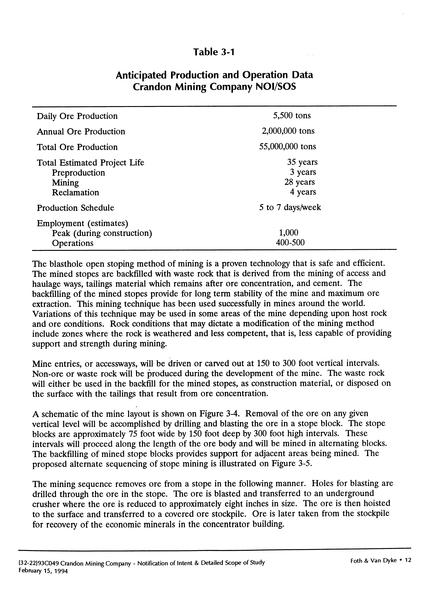 Table 3-1

Anticipated Production and Operation Data
Crandon Mining Company NOI/SOS

| | |
|---|---|
| Daily Ore Production | 5,500 tons |
| Annual Ore Production | 2,000,000 tons |
| Total Ore Production | 55,000,000 tons |
| Total Estimated Project Life | 35 years |
| Preproduction | 3 years |
| Mining | 28 years |
| Reclamation | 4 years |
| Production Schedule | 5 to 7 days/week |
| Employment (estimates) | |
| Peak (during construction) | 1,000 |
| Operations | 400-500 |

The blasthole open stoping method of mining is a proven technology that is safe and efficient. The mined stopes are backfilled with waste rock that is derived from the mining of access and haulage ways, tailings material which remains after ore concentration, and cement. The backfilling of the mined stopes provide for long term stability of the mine and maximum ore extraction. This mining technique has been used successfully in mines around the world. Variations of this technique may be used in some areas of the mine depending upon host rock and ore conditions. Rock conditions that may dictate a modification of the mining method include zones where the rock is weathered and less competent, that is, less capable of providing support and strength during mining.

Mine entries, or accessways, will be driven or carved out at 150 to 300 foot vertical intervals. Non-ore or waste rock will be produced during the development of the mine. The waste rock will either be used in the backfill for the mined stopes, as construction material, or disposed on the surface with the tailings that result from ore concentration.

A schematic of the mine layout is shown on Figure 3-4. Removal of the ore on any given vertical level will be accomplished by drilling and blasting the ore in a stope block. The stope blocks are approximately 75 foot wide by 150 foot deep by 300 foot high intervals. These intervals will proceed along the length of the ore body and will be mined in alternating blocks. The backfilling of mined stope blocks provides support for adjacent areas being mined. The proposed alternate sequencing of stope mining is illustrated on Figure 3-5.

The mining sequence removes ore from a stope in the following manner. Holes for blasting are drilled through the ore in the stope. The ore is blasted and transferred to an underground crusher where the ore is reduced to approximately eight inches in size. The ore is then hoisted to the surface and transferred to a covered ore stockpile. Ore is later taken from the stockpile for recovery of the economic minerals in the concentrator building.

[32-22]93C049 Crandon Mining Company - Notification of Intent & Detailed Scope of Study
February 15, 1994

Foth & Van Dyke • 12